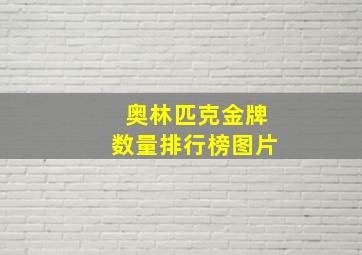 奥林匹克金牌
数量排行榜图片